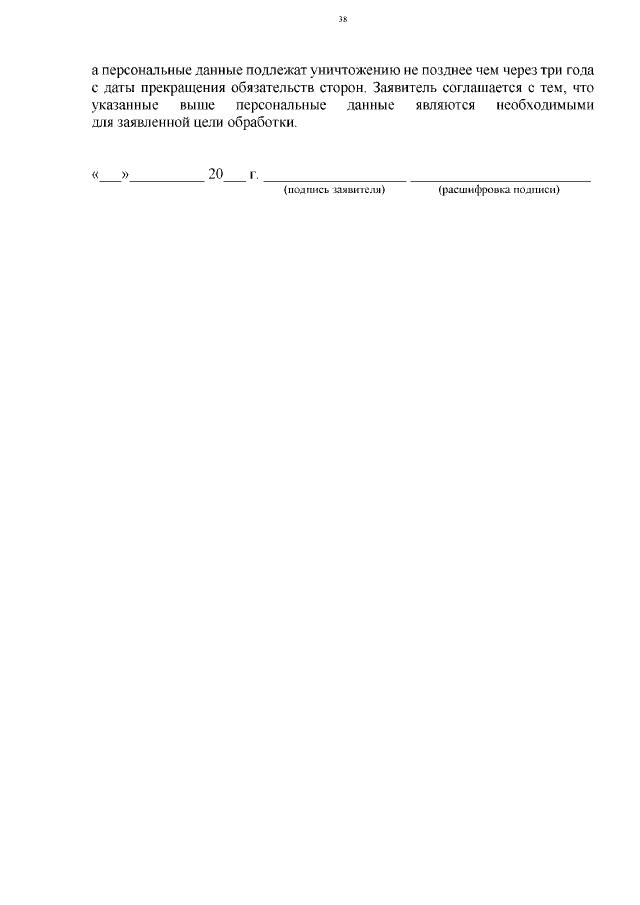 38

а персональные данные подлежат уничтожению не позднее чем через три года с даты прекращения обязательств сторон. Заявитель соглашается с тем, что указанные выше персональные данные являются необходимыми для заявленной цели обработки.

«____»____ 20____ г. ____ ____
(подпись заявителя) (расшифровка подписи)